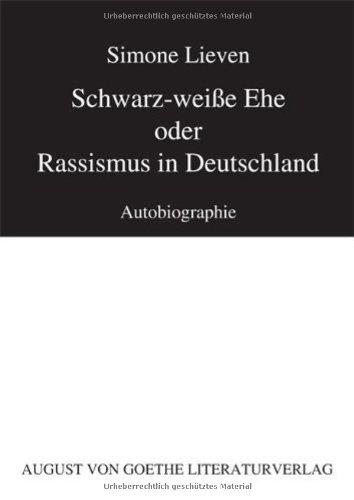 Urheberrechtlich geschütztes Material

Simone Lieven

Schwarz-weiße Ehe
oder
Rassismus in Deutschland

Autobiographie

AUGUST VON GOETHE LITERATURVERLAG

Urheberrechtlich geschütztes Material